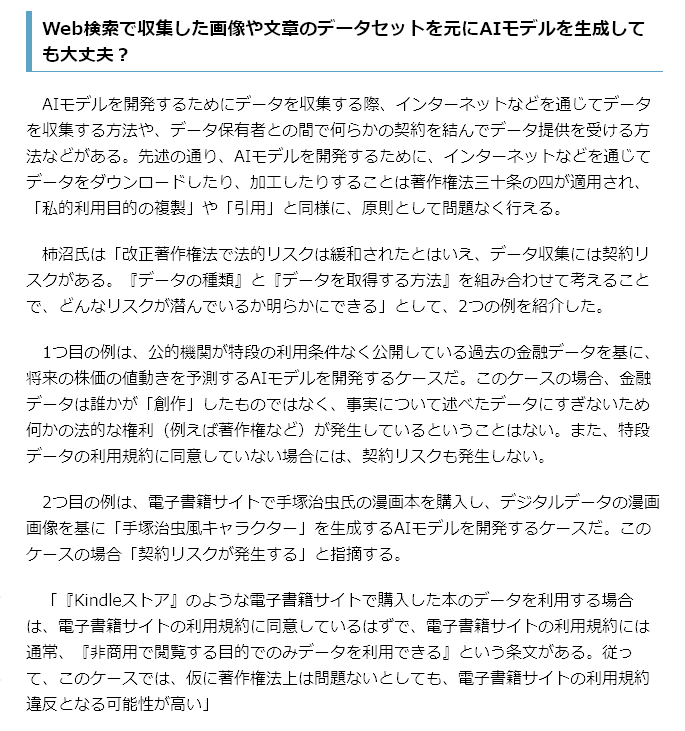 Web検索で収集した画像や文章のデータセットを元にAIモデルを生成しても大丈夫？

AIモデルを開発するためにデータを収集する際、インターネットなどを通じてデータを収集する方法や、データ保有者との間で何らかの契約を結んでデータ提供を受ける方法などがある。先述の通り、AIモデルを開発するために、インターネットなどを通じてデータをダウンロードしたり、加工したりすることは著作権法三十条の四が適用され、「私的利用目的の複製」や「引用」と同様に、原則として問題なく行える。

柿沼氏は「改正著作権法で法的リスクは緩和されたとはいえ、データ収集には契約リスクがある。『データの種類』と『データを取得する方法』を組み合わせて考えることで、どんなリスクが潜んでいるか明らかにできる」として、2つの例を紹介した。

1つ目の例は、公的機関が特段の利用条件なく公開している過去の金融データを基に、将来の株価の値動きを予測するAIモデルを開発するケースだ。このケースの場合、金融データは誰かが「創作」したものではなく、事実について述べたデータにすぎないため何かの法的な権利（例えば著作権など）が発生しているということはない。また、特段データの利用規約に同意していない場合には、契約リスクも発生しない。

2つ目の例は、電子書籍サイトで手塚治虫氏の漫画本を購入し、デジタルデータの漫画画像を基に「手塚治虫風キャラクター」を生成するAIモデルを開発するケースだ。このケースの場合「契約リスクが発生する」と指摘する。

「『Kindleストア』のような電子書籍サイトで購入した本のデータを利用する場合は、電子書籍サイトの利用規約に同意しているはずで、電子書籍サイトの利用規約には通常、『非商用で閲覧する目的でのみデータを利用できる』という条文がある。従って、このケースでは、仮に著作権法上は問題ないとしても、電子書籍サイトの利用規約違反となる可能性が高い」